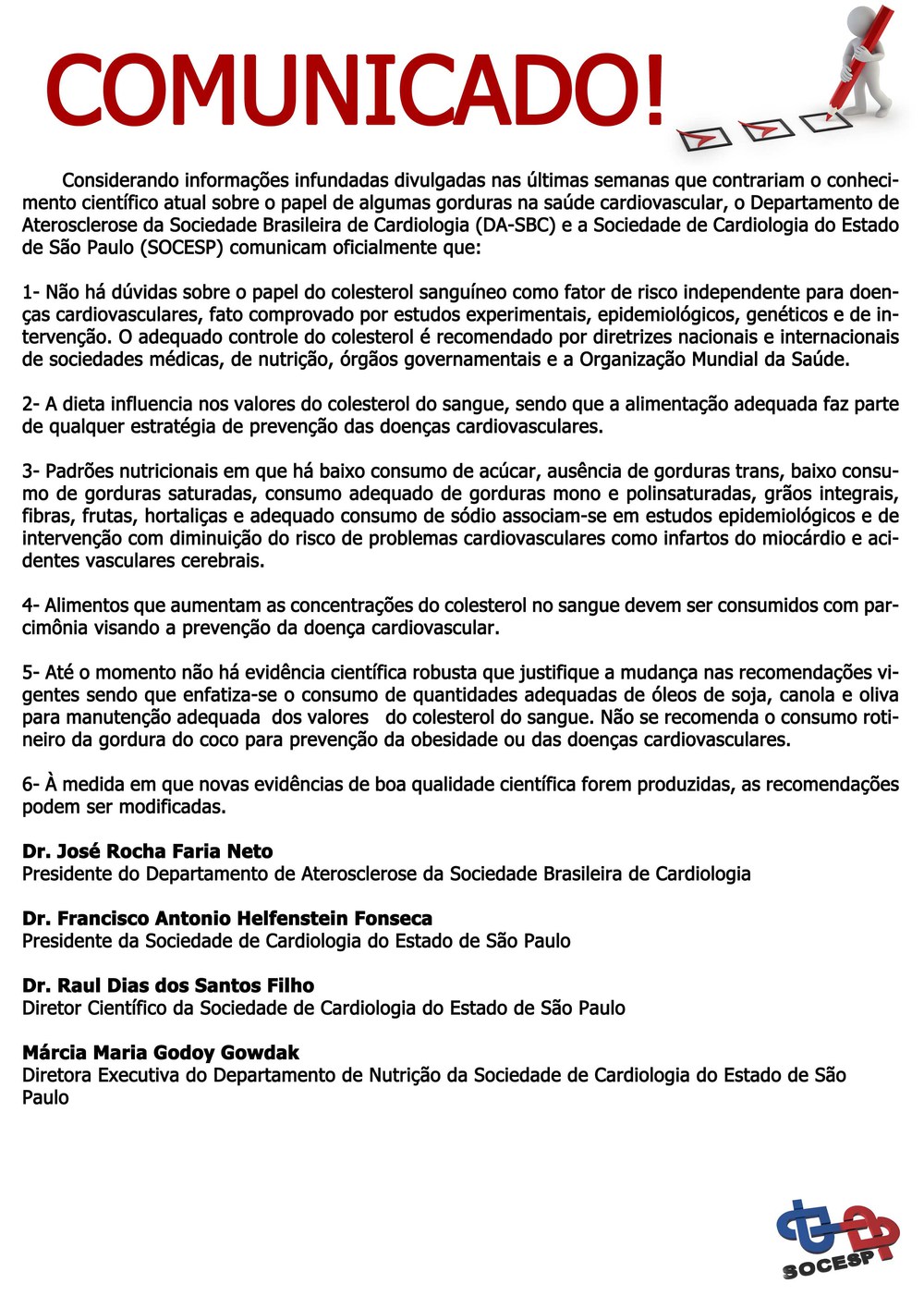 COMUNICADO!

Considerando informações infundadas divulgadas nas últimas semanas que contrariam o conhecimento científico atual sobre o papel de algumas gorduras na saúde cardiovascular, o Departamento de Aterosclerose da Sociedade Brasileira de Cardiologia (DA-SBC) e a Sociedade de Cardiologia do Estado de São Paulo (SOCESP) comunicam oficialmente que:

1- Não há dúvidas sobre o papel do colesterol sanguíneo como fator de risco independente para doenças cardiovasculares, fato comprovado por estudos experimentais, epidemiológicos, genéticos e de intervenção. O adequado controle do colesterol é recomendado por diretrizes nacionais e internacionais de sociedades médicas, de nutrição, órgãos governamentais e a Organização Mundial da Saúde.

2- A dieta influencia nos valores do colesterol do sangue, sendo que a alimentação adequada faz parte de qualquer estratégia de prevenção das doenças cardiovasculares.

3- Padrões nutricionais em que há baixo consumo de acúcar, ausência de gorduras trans, baixo consumo de gorduras saturadas, consumo adequado de gorduras mono e polinsaturadas, grãos integrais, fibras, frutas, hortaliças e adequado consumo de sódio associam-se em estudos epidemiológicos e de intervenção com diminuição do risco de problemas cardiovasculares como infartos do miocárdio e acidentes vasculares cerebrais.

4- Alimentos que aumentam as concentrações do colesterol no sangue devem ser consumidos com parcimônia visando a prevenção da doença cardiovascular.

5- Até o momento não há evidência científica robusta que justifique a mudança nas recomendações vigentes sendo que enfatiza-se o consumo de quantidades adequadas de óleos de soja, canola e oliva para manutenção adequada dos valores do colesterol do sangue. Não se recomenda o consumo rotineiro da gordura do coco para prevenção da obesidade ou das doenças cardiovasculares.

6- À medida em que novas evidências de boa qualidade científica forem produzidas, as recomendações podem ser modificadas.

Dr. José Rocha Faria Neto
Presidente do Departamento de Aterosclerose da Sociedade Brasileira de Cardiologia

Dr. Francisco Antonio Helfenstein Fonseca
Presidente da Sociedade de Cardiologia do Estado de São Paulo

Dr. Raul Dias dos Santos Filho
Diretor Científico da Sociedade de Cardiologia do Estado de São Paulo

Márcia Maria Godoy Gowdak
Diretora Executiva do Departamento de Nutrição da Sociedade de Cardiologia do Estado de São Paulo

SOCESP